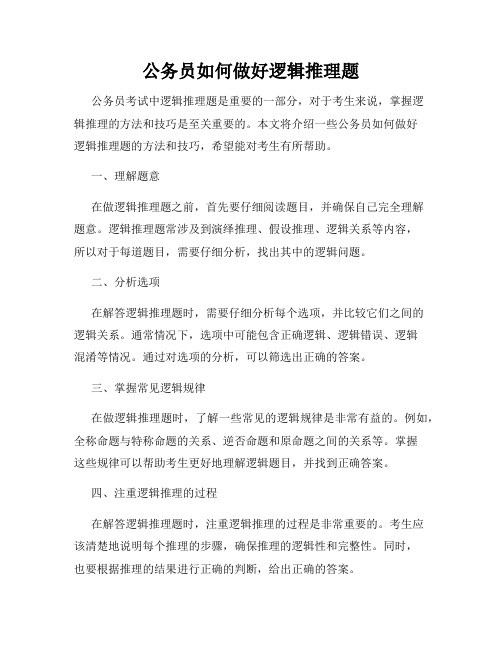 公务员如何做好逻辑推理题

公务员考试中逻辑推理题是重要的一部分，对于考生来说，掌握逻辑推理的方法和技巧是至关重要的。本文将介绍一些公务员如何做好逻辑推理题的方法和技巧，希望能对考生有所帮助。

一、理解题意

在做逻辑推理题之前，首先要仔细阅读题目，并确保自己完全理解题意。逻辑推理题常涉及到演绎推理、假设推理、逻辑关系等内容，所以对于每道题目，需要仔细分析，找出其中的逻辑问题。

二、分析选项

在解答逻辑推理题时，需要仔细分析每个选项，并比较它们之间的逻辑关系。通常情况下，选项中可能包含正确逻辑、逻辑错误、逻辑混淆等情况。通过对选项的分析，可以筛选出正确的答案。

三、掌握常见逻辑规律

在做逻辑推理题时，了解一些常见的逻辑规律是非常有益的。例如，全称命题与特称命题的关系、逆否命题和原命题之间的关系等。掌握这些规律可以帮助考生更好地理解逻辑题目，并找到正确答案。

四、注重逻辑推理的过程

在解答逻辑推理题时，注重逻辑推理的过程是非常重要的。考生应该清楚地说明每个推理的步骤，确保推理的逻辑性和完整性。同时，也要根据推理的结果进行正确的判断，给出正确的答案。